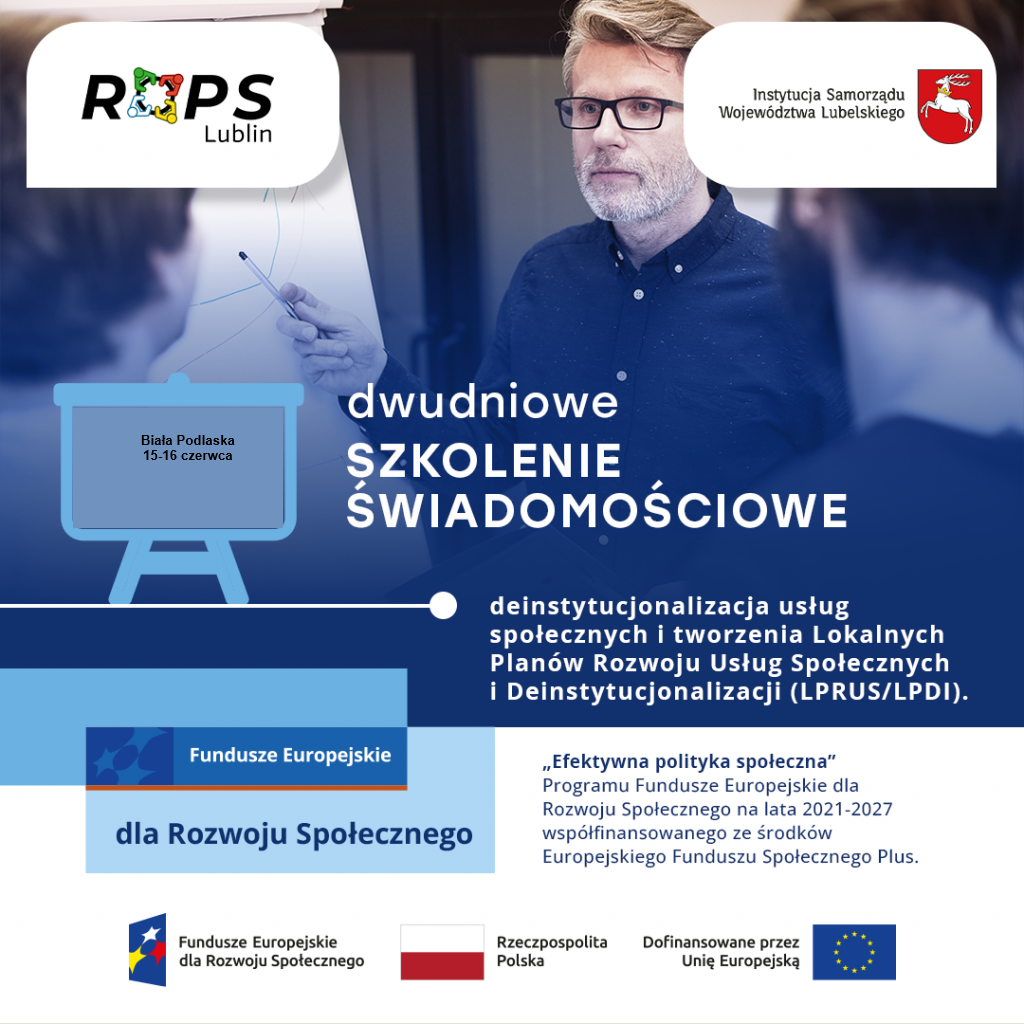 ROPS Lublin

Instytucja Samorządu Województwa Lubelskiego

Biała Podlaska
15-16 czerwca

dwudniowe
SZKOLENIE ŚWIADOMOŚCIOWE

deinstytucjonalizacja usług społecznych i tworzenia Lokalnych Planów Rozwoju Usług Społecznych i Deinstytucjonalizacji (LPRUS/LPDI).

Fundusze Europejskie
dla Rozwoju Społecznego

„Efektywna polityka społeczna"
Programu Fundusze Europejskie dla Rozwoju Społecznego na lata 2021-2027 współfinansowanego ze środków Europejskiego Funduszu Społecznego Plus.

Fundusze Europejskie dla Rozwoju Społecznego

Rzeczpospolita Polska

Dofinansowane przez Unię Europejską